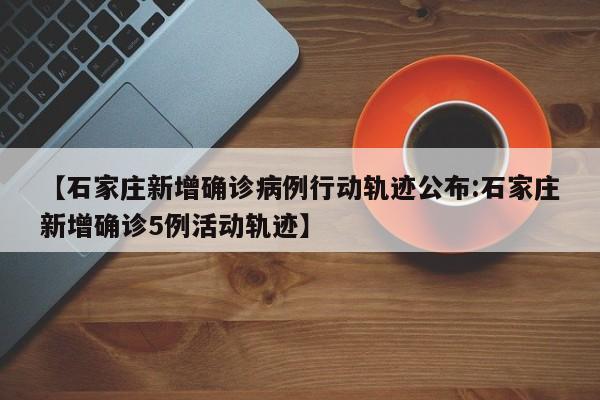 【石家庄新增确诊病例行动轨迹公布:石家庄新增确诊5例活动轨迹】